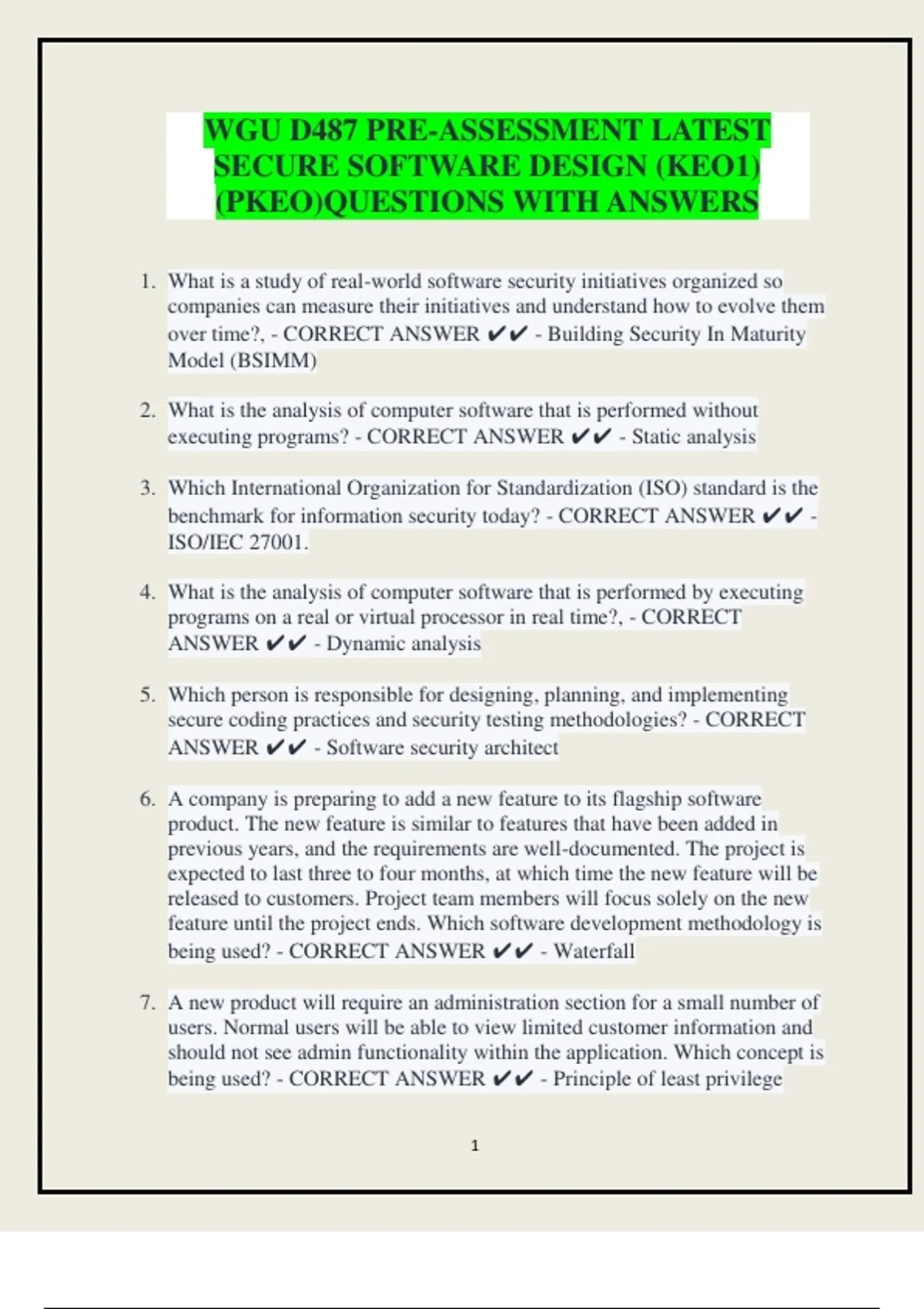 WGU D487 PRE-ASSESSMENT LATEST SECURE SOFTWARE DESIGN (KEO1) (PKEO)QUESTIONS WITH ANSWERS

1. What is a study of real-world software security initiatives organized so companies can measure their initiatives and understand how to evolve them over time?, - CORRECT ANSWER ✔✔ - Building Security In Maturity Model (BSIMM)

2. What is the analysis of computer software that is performed without executing programs? - CORRECT ANSWER ✔✔ - Static analysis

3. Which International Organization for Standardization (ISO) standard is the benchmark for information security today? - CORRECT ANSWER ✔✔ - ISO/IEC 27001.

4. What is the analysis of computer software that is performed by executing programs on a real or virtual processor in real time?, - CORRECT ANSWER ✔✔ - Dynamic analysis

5. Which person is responsible for designing, planning, and implementing secure coding practices and security testing methodologies? - CORRECT ANSWER ✔✔ - Software security architect

6. A company is preparing to add a new feature to its flagship software product. The new feature is similar to features that have been added in previous years, and the requirements are well-documented. The project is expected to last three to four months, at which time the new feature will be released to customers. Project team members will focus solely on the new feature until the project ends. Which software development methodology is being used? - CORRECT ANSWER ✔✔ - Waterfall

7. A new product will require an administration section for a small number of users. Normal users will be able to view limited customer information and should not see admin functionality within the application. Which concept is being used? - CORRECT ANSWER ✔✔ - Principle of least privilege

1